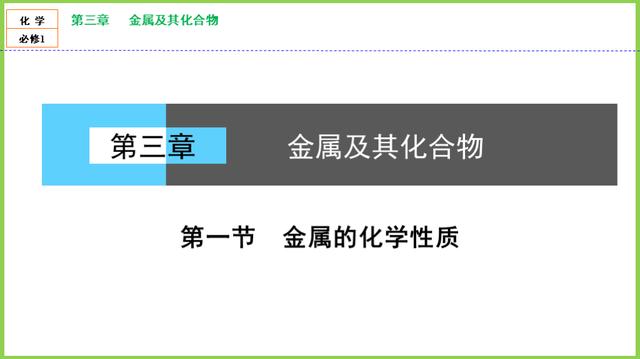 化 学
必修1

第三章　金属及其化合物

第三章

金属及其化合物

第一节　金属的化学性质